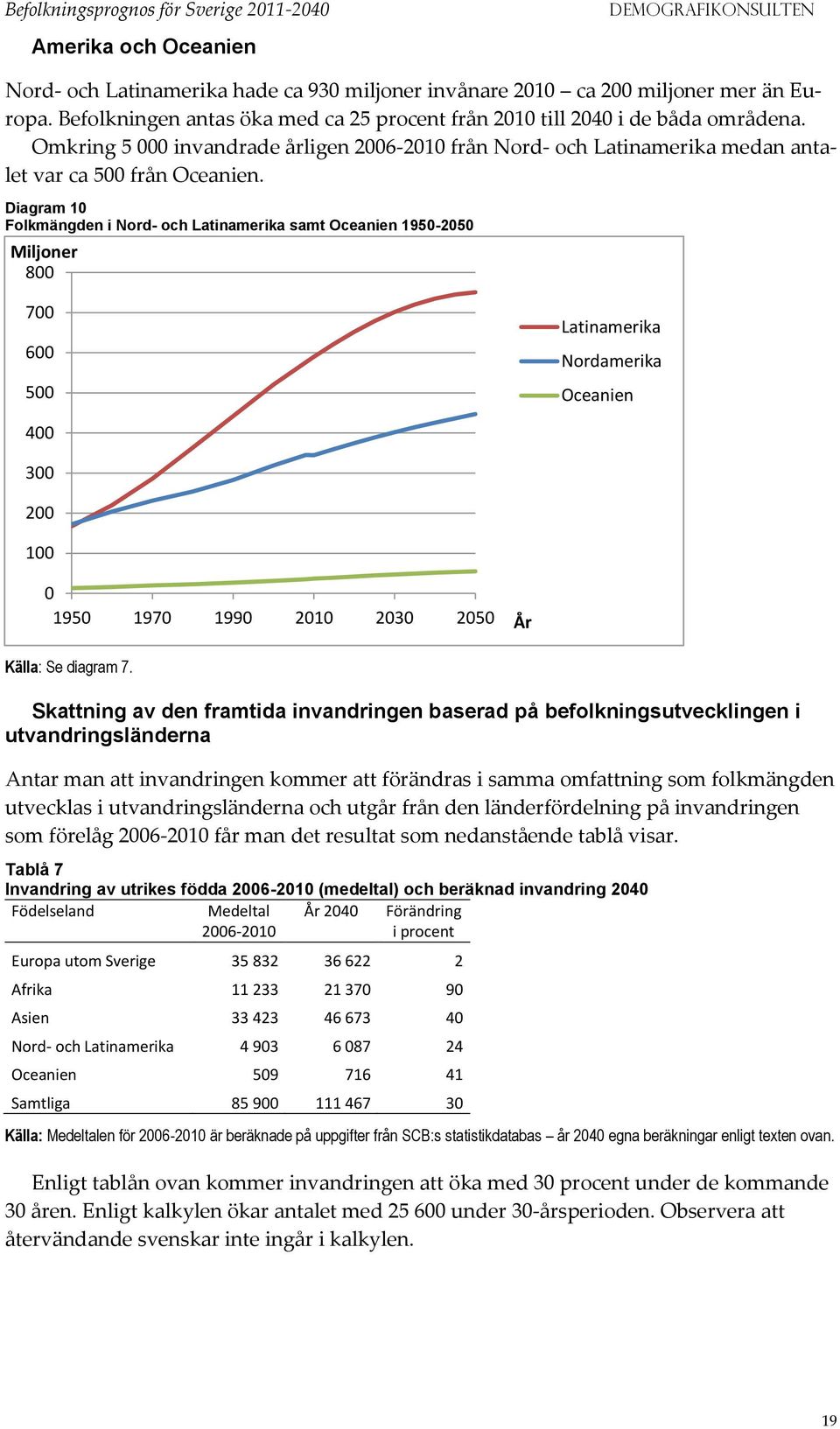 Befolkningsprognos för Sverige 2011-2040 DEMOGRAFIKONSULTEN

Amerika och Oceanien

Nord- och Latinamerika hade ca 930 miljoner invånare 2010 – ca 200 miljoner mer än Europa. Befolkningen antas öka med ca 25 procent från 2010 till 2040 i de båda områdena. Omkring 5 000 invandrade årligen 2006-2010 från Nord- och Latinamerika medan antalet var ca 500 från Oceanien.

Diagram 10
Folkmängden i Nord- och Latinamerika samt Oceanien 1950-2050

Miljoner
800
700
600
500
400
300
200
100
0
1950 1970 1990 2010 2030 2050 År

Latinamerika
Nordamerika
Oceanien

Källa: Se diagram 7.

Skattning av den framtida invandringen baserad på befolkningsutvecklingen i utvandringsländerna

Antar man att invandringen kommer att förändras i samma omfattning som folkmängden utvecklas i utvandringsländerna och utgår från den länderfördelning på invandringen som förelåg 2006-2010 får man det resultat som nedanstående tablå visar.

Tablå 7
Invandring av utrikes födda 2006-2010 (medeltal) och beräknad invandring 2040

| Födelseland | Medeltal 2006-2010 | År 2040 | Förändring i procent |
|---|---|---|---|
| Europa utom Sverige | 35 832 | 36 622 | 2 |
| Afrika | 11 233 | 21 370 | 90 |
| Asien | 33 423 | 46 673 | 40 |
| Nord- och Latinamerika | 4 903 | 6 087 | 24 |
| Oceanien | 509 | 716 | 41 |
| Samtliga | 85 900 | 111 467 | 30 |

Källa: Medeltalen för 2006-2010 är beräknade på uppgifter från SCB:s statistikdatabas – år 2040 egna beräkningar enligt texten ovan.

Enligt tablån ovan kommer invandringen att öka med 30 procent under de kommande 30 åren. Enligt kalkylen ökar antalet med 25 600 under 30-årsperioden. Observera att återvändande svenskar inte ingår i kalkylen.

19